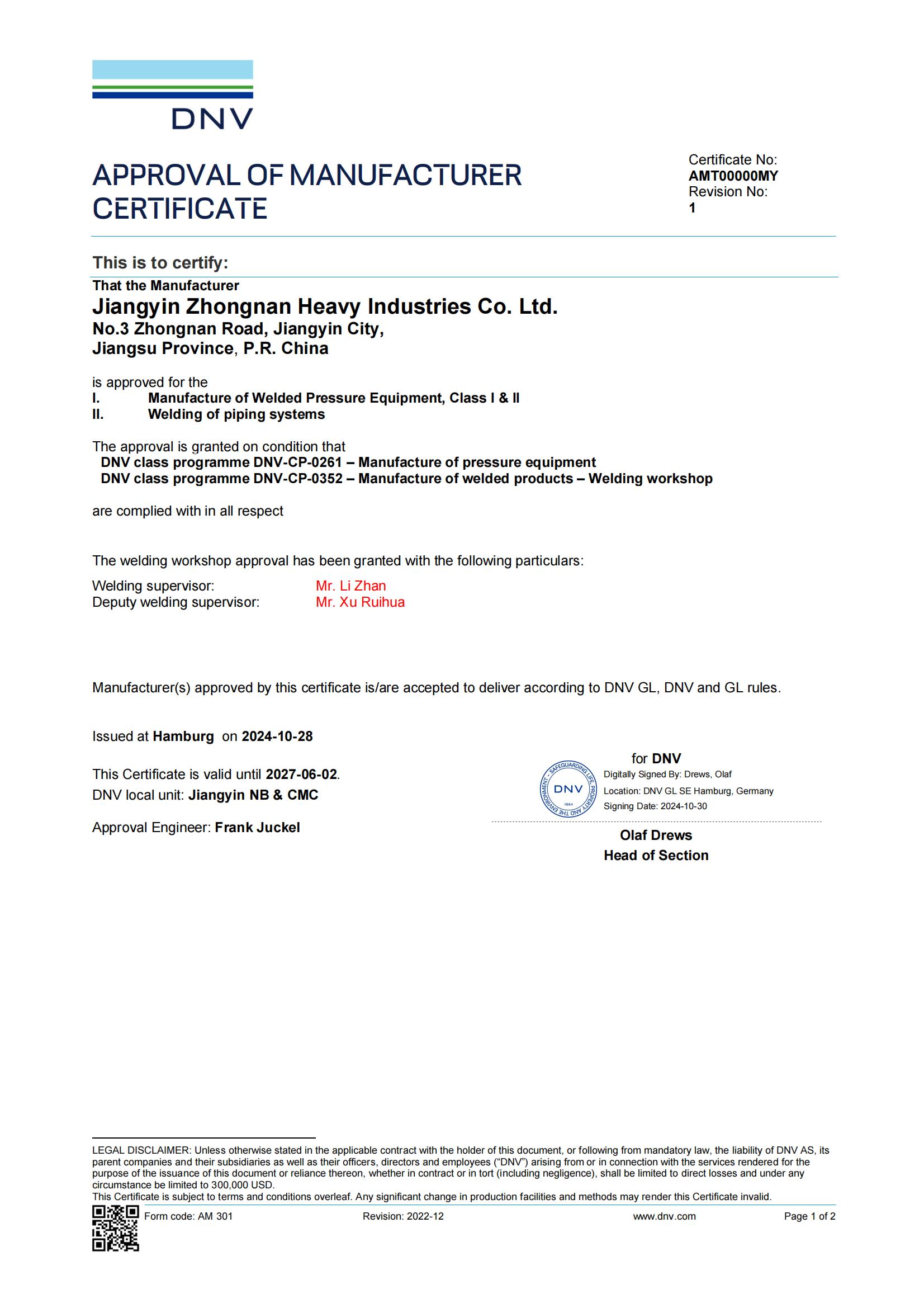 DNV

APPROVAL OF MANUFACTURER CERTIFICATE

Certificate No:
AMT00000MY
Revision No:
1

This is to certify:

That the Manufacturer
Jiangyin Zhongnan Heavy Industries Co. Ltd.
No.3 Zhongnan Road, Jiangyin City,
Jiangsu Province, P.R. China

is approved for the
I. Manufacture of Welded Pressure Equipment, Class I & II
II. Welding of piping systems

The approval is granted on condition that
DNV class programme DNV-CP-0261 – Manufacture of pressure equipment
DNV class programme DNV-CP-0352 – Manufacture of welded products – Welding workshop

are complied with in all respect

The welding workshop approval has been granted with the following particulars:
Welding supervisor: Mr. Li Zhan
Deputy welding supervisor: Mr. Xu Ruihua

Manufacturer(s) approved by this certificate is/are accepted to deliver according to DNV GL, DNV and GL rules.

Issued at Hamburg on 2024-10-28

This Certificate is valid until 2027-06-02.
DNV local unit: Jiangyin NB & CMC

Approval Engineer: Frank Juckel

for DNV
SAFEGUARDING LIFE, PROPERTY AND THE ENVIRONMENT DNV 1864
Digitally Signed By: Drews, Olaf
Location: DNV GL SE Hamburg, Germany
Signing Date: 2024-10-30

Olaf Drews
Head of Section

LEGAL DISCLAIMER: Unless otherwise stated in the applicable contract with the holder of this document, or following from mandatory law, the liability of DNV AS, its parent companies and their subsidiaries as well as their officers, directors and employees ("DNV") arising from or in connection with the services rendered for the purpose of the issuance of this document or reliance thereon, whether in contract or in tort (including negligence), shall be limited to direct losses and under any circumstance be limited to 300,000 USD.
This Certificate is subject to terms and conditions overleaf. Any significant change in production facilities and methods may render this Certificate invalid.

Form code: AM 301 Revision: 2022-12 www.dnv.com Page 1 of 2